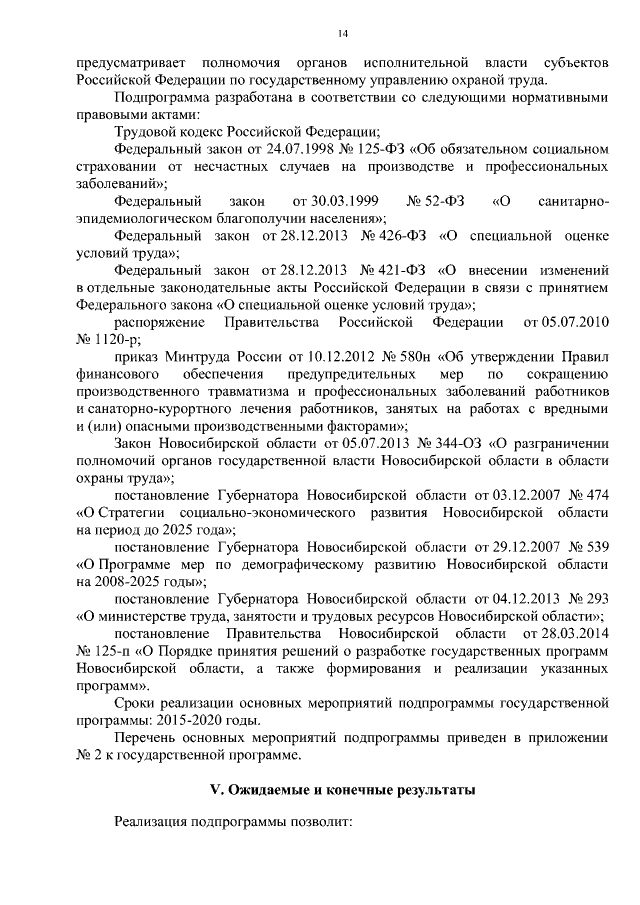 14

предусматривает полномочия органов исполнительной власти субъектов Российской Федерации по государственному управлению охраной труда.

Подпрограмма разработана в соответствии со следующими нормативными правовыми актами:

Трудовой кодекс Российской Федерации;

Федеральный закон от 24.07.1998 № 125-ФЗ «Об обязательном социальном страховании от несчастных случаев на производстве и профессиональных заболеваний»;

Федеральный закон от 30.03.1999 № 52-ФЗ «О санитарно-эпидемиологическом благополучии населения»;

Федеральный закон от 28.12.2013 № 426-ФЗ «О специальной оценке условий труда»;

Федеральный закон от 28.12.2013 № 421-ФЗ «О внесении изменений в отдельные законодательные акты Российской Федерации в связи с принятием Федерального закона «О специальной оценке условий труда»;

распоряжение Правительства Российской Федерации от 05.07.2010 № 1120-р;

приказ Минтруда России от 10.12.2012 № 580н «Об утверждении Правил финансового обеспечения предупредительных мер по сокращению производственного травматизма и профессиональных заболеваний работников и санаторно-курортного лечения работников, занятых на работах с вредными и (или) опасными производственными факторами»;

Закон Новосибирской области от 05.07.2013 № 344-ОЗ «О разграничении полномочий органов государственной власти Новосибирской области в области охраны труда»;

постановление Губернатора Новосибирской области от 03.12.2007 № 474 «О Стратегии социально-экономического развития Новосибирской области на период до 2025 года»;

постановление Губернатора Новосибирской области от 29.12.2007 № 539 «О Программе мер по демографическому развитию Новосибирской области на 2008-2025 годы»;

постановление Губернатора Новосибирской области от 04.12.2013 № 293 «О министерстве труда, занятости и трудовых ресурсов Новосибирской области»;

постановление Правительства Новосибирской области от 28.03.2014 № 125-п «О Порядке принятия решений о разработке государственных программ Новосибирской области, а также формирования и реализации указанных программ».

Сроки реализации основных мероприятий подпрограммы государственной программы: 2015-2020 годы.

Перечень основных мероприятий подпрограммы приведен в приложении № 2 к государственной программе.

V. Ожидаемые и конечные результаты

Реализация подпрограммы позволит: